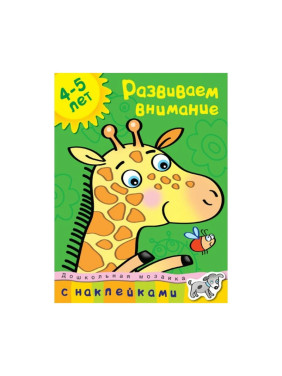 4-5 лет

Развиваем внимание

Дошкольная мозаика

с наклейками